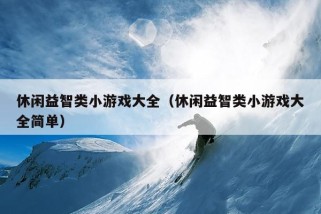 休闲益智类小游戏大全（休闲益智类小游戏大全简单）